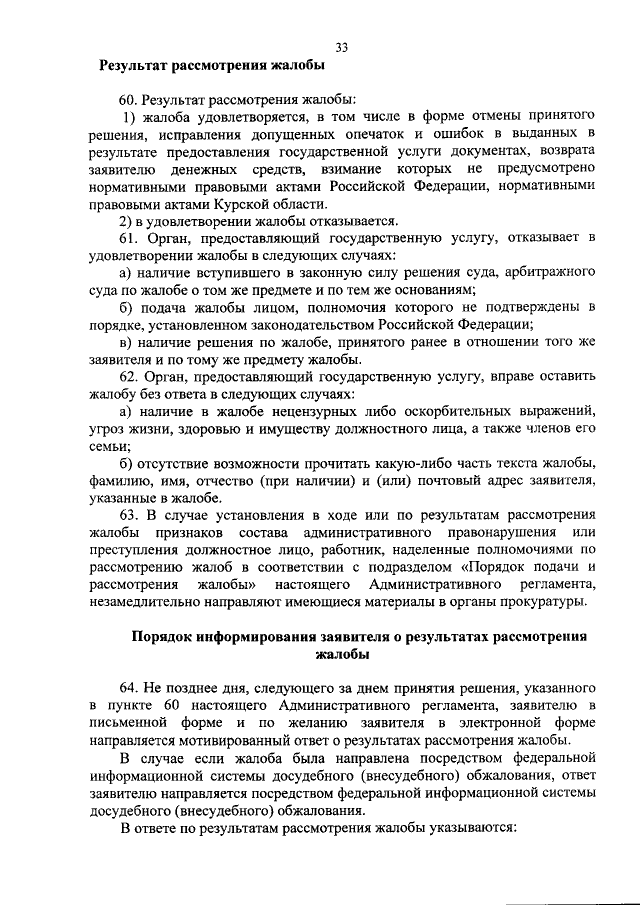 33

Результат рассмотрения жалобы

60. Результат рассмотрения жалобы:

1) жалоба удовлетворяется, в том числе в форме отмены принятого решения, исправления допущенных опечаток и ошибок в выданных в результате предоставления государственной услуги документах, возврата заявителю денежных средств, взимание которых не предусмотрено нормативными правовыми актами Российской Федерации, нормативными правовыми актами Курской области.

2) в удовлетворении жалобы отказывается.

61. Орган, предоставляющий государственную услугу, отказывает в удовлетворении жалобы в следующих случаях:

а) наличие вступившего в законную силу решения суда, арбитражного суда по жалобе о том же предмете и по тем же основаниям;

б) подача жалобы лицом, полномочия которого не подтверждены в порядке, установленном законодательством Российской Федерации;

в) наличие решения по жалобе, принятого ранее в отношении того же заявителя и по тому же предмету жалобы.

62. Орган, предоставляющий государственную услугу, вправе оставить жалобу без ответа в следующих случаях:

а) наличие в жалобе нецензурных либо оскорбительных выражений, угроз жизни, здоровью и имуществу должностного лица, а также членов его семьи;

б) отсутствие возможности прочитать какую-либо часть текста жалобы, фамилию, имя, отчество (при наличии) и (или) почтовый адрес заявителя, указанные в жалобе.

63. В случае установления в ходе или по результатам рассмотрения жалобы признаков состава административного правонарушения или преступления должностное лицо, работник, наделенные полномочиями по рассмотрению жалоб в соответствии с подразделом «Порядок подачи и рассмотрения жалобы» настоящего Административного регламента, незамедлительно направляют имеющиеся материалы в органы прокуратуры.

Порядок информирования заявителя о результатах рассмотрения жалобы

64. Не позднее дня, следующего за днем принятия решения, указанного в пункте 60 настоящего Административного регламента, заявителю в письменной форме и по желанию заявителя в электронной форме направляется мотивированный ответ о результатах рассмотрения жалобы.

В случае если жалоба была направлена посредством федеральной информационной системы досудебного (внесудебного) обжалования, ответ заявителю направляется посредством федеральной информационной системы досудебного (внесудебного) обжалования.

В ответе по результатам рассмотрения жалобы указываются: